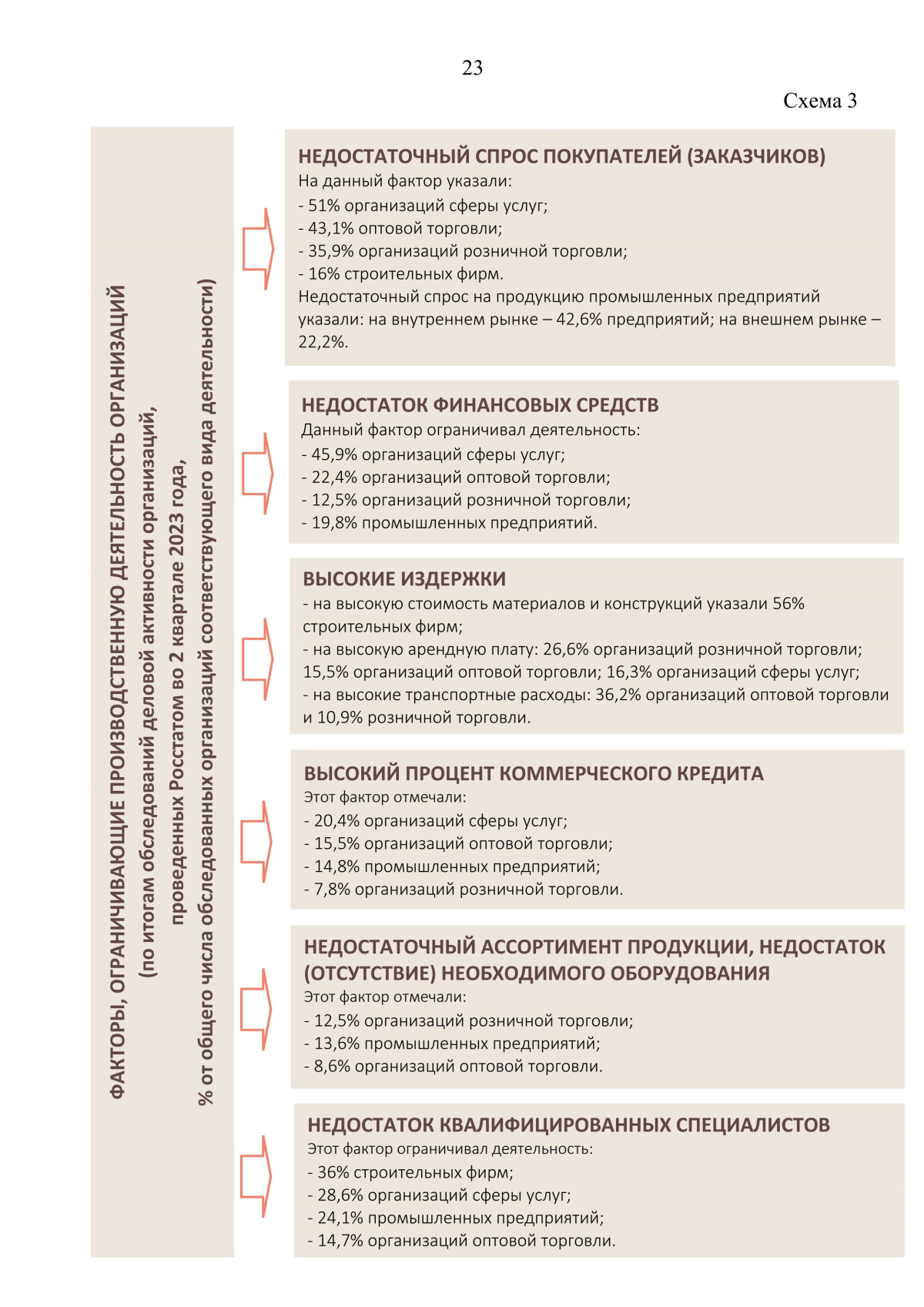 23

Схема 3

ФАКТОРЫ, ОГРАНИЧИВАЮЩИЕ ПРОИЗВОДСТВЕННУЮ ДЕЯТЕЛЬНОСТЬ ОРГАНИЗАЦИЙ
(по итогам обследований деловой активности организаций,
проведенных Росстатом во 2 квартале 2023 года,
% от общего числа обследованных организаций соответствующего вида деятельности)

НЕДОСТАТОЧНЫЙ СПРОС ПОКУПАТЕЛЕЙ (ЗАКАЗЧИКОВ)
На данный фактор указали:
- 51% организаций сферы услуг;
- 43,1% оптовой торговли;
- 35,9% организаций розничной торговли;
- 16% строительных фирм.
Недостаточный спрос на продукцию промышленных предприятий указали: на внутреннем рынке – 42,6% предприятий; на внешнем рынке – 22,2%.

НЕДОСТАТОК ФИНАНСОВЫХ СРЕДСТВ
Данный фактор ограничивал деятельность:
- 45,9% организаций сферы услуг;
- 22,4% организаций оптовой торговли;
- 12,5% организаций розничной торговли;
- 19,8% промышленных предприятий.

ВЫСОКИЕ ИЗДЕРЖКИ
- на высокую стоимость материалов и конструкций указали 56% строительных фирм;
- на высокую арендную плату: 26,6% организаций розничной торговли; 15,5% организаций оптовой торговли; 16,3% организаций сферы услуг;
- на высокие транспортные расходы: 36,2% организаций оптовой торговли и 10,9% розничной торговли.

ВЫСОКИЙ ПРОЦЕНТ КОММЕРЧЕСКОГО КРЕДИТА
Этот фактор отмечали:
- 20,4% организаций сферы услуг;
- 15,5% организаций оптовой торговли;
- 14,8% промышленных предприятий;
- 7,8% организаций розничной торговли.

НЕДОСТАТОЧНЫЙ АССОРТИМЕНТ ПРОДУКЦИИ, НЕДОСТАТОК (ОТСУТСТВИЕ) НЕОБХОДИМОГО ОБОРУДОВАНИЯ
Этот фактор отмечали:
- 12,5% организаций розничной торговли;
- 13,6% промышленных предприятий;
- 8,6% организаций оптовой торговли.

НЕДОСТАТОК КВАЛИФИЦИРОВАННЫХ СПЕЦИАЛИСТОВ
Этот фактор ограничивал деятельность:
- 36% строительных фирм;
- 28,6% организаций сферы услуг;
- 24,1% промышленных предприятий;
- 14,7% организаций оптовой торговли.